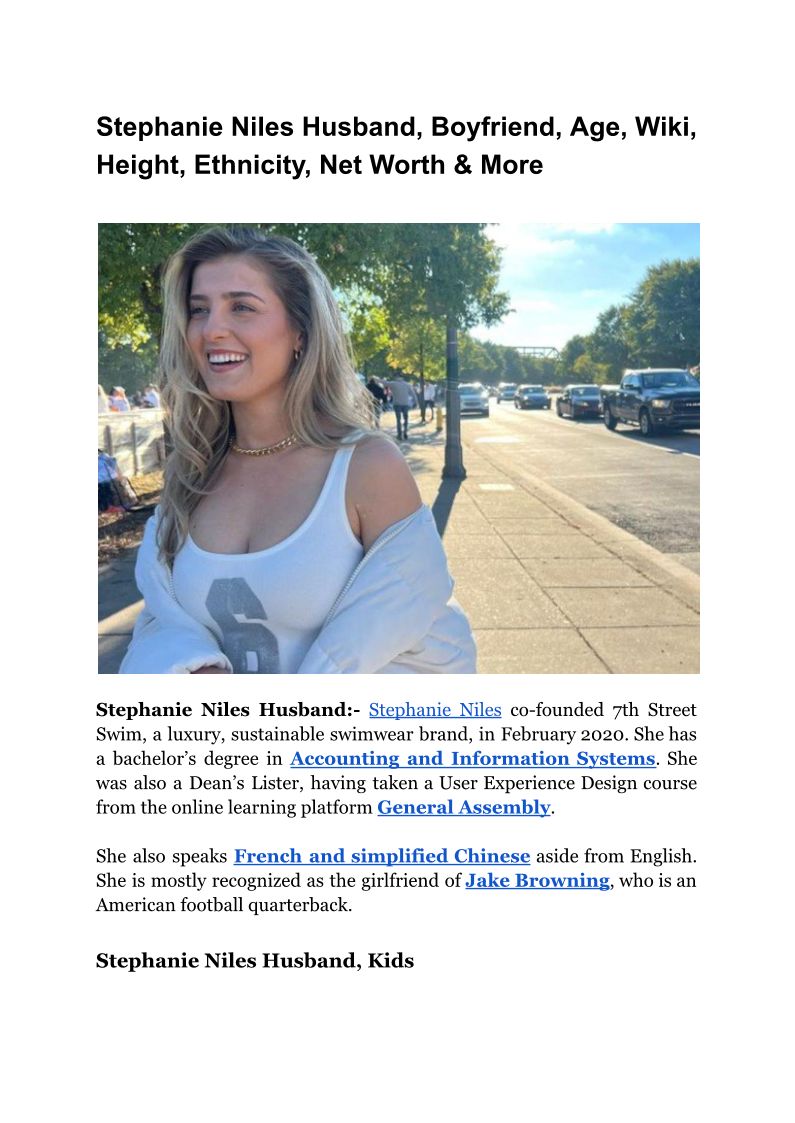 Stephanie Niles Husband, Boyfriend, Age, Wiki, Height, Ethnicity, Net Worth & More

Stephanie Niles Husband:- Stephanie Niles co-founded 7th Street Swim, a luxury, sustainable swimwear brand, in February 2020. She has a bachelor's degree in Accounting and Information Systems. She was also a Dean's Lister, having taken a User Experience Design course from the online learning platform General Assembly.

She also speaks French and simplified Chinese aside from English. She is mostly recognized as the girlfriend of Jake Browning, who is an American football quarterback.

Stephanie Niles Husband, Kids